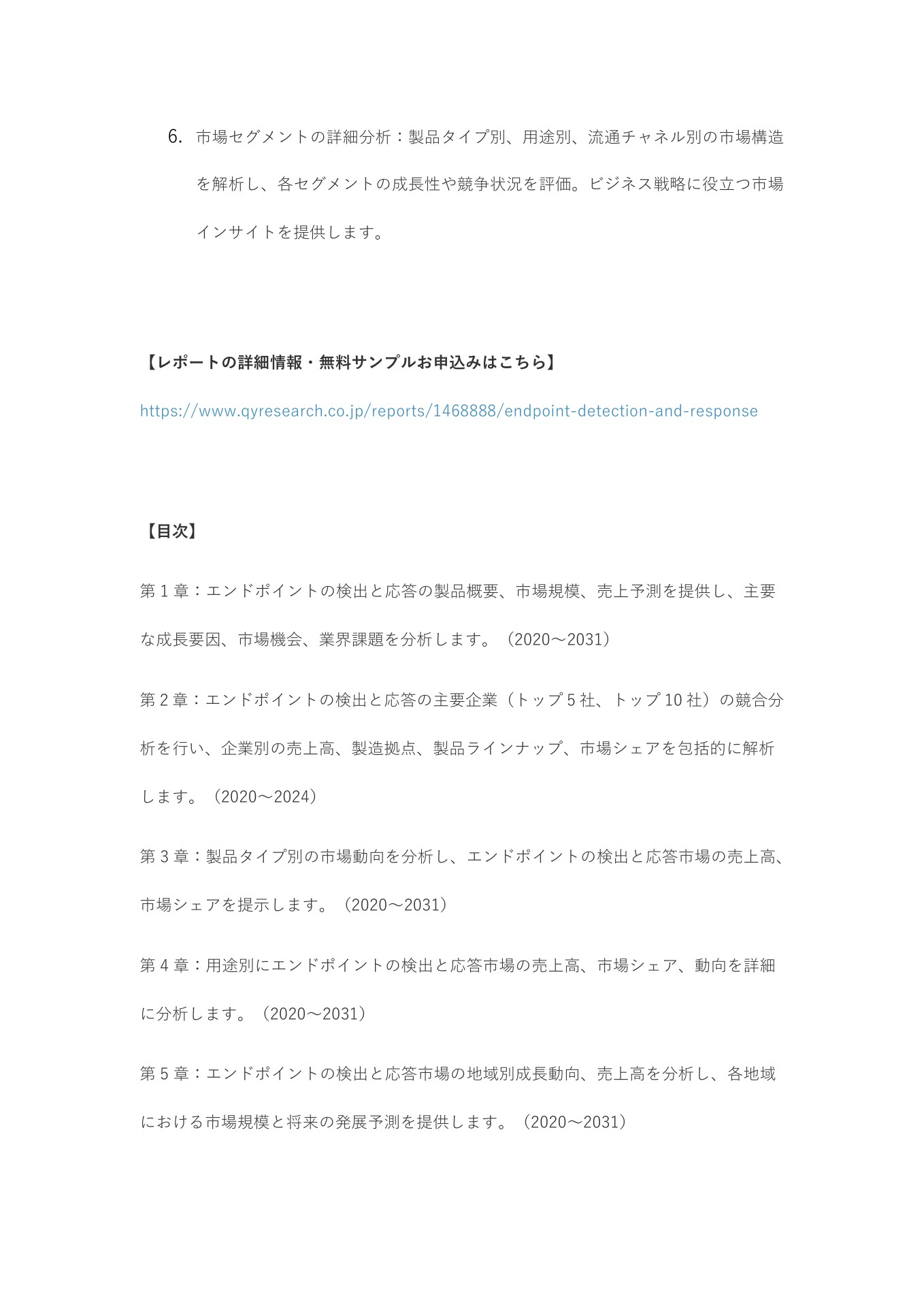 6. 市場セグメントの詳細分析：製品タイプ別、用途別、流通チャネル別の市場構造を解析し、各セグメントの成長性や競争状況を評価。ビジネス戦略に役立つ市場インサイトを提供します。

【レポートの詳細情報・無料サンプルお申込みはこちら】
https://www.qyresearch.co.jp/reports/1468888/endpoint-detection-and-response

【目次】

第 1 章：エンドポイントの検出と応答の製品概要、市場規模、売上予測を提供し、主要な成長要因、市場機会、業界課題を分析します。（2020～2031）

第 2 章：エンドポイントの検出と応答の主要企業（トップ 5 社、トップ 10 社）の競合分析を行い、企業別の売上高、製造拠点、製品ラインナップ、市場シェアを包括的に解析します。（2020～2024）

第 3 章：製品タイプ別の市場動向を分析し、エンドポイントの検出と応答市場の売上高、市場シェアを提示します。（2020～2031）

第 4 章：用途別にエンドポイントの検出と応答市場の売上高、市場シェア、動向を詳細に分析します。（2020～2031）

第 5 章：エンドポイントの検出と応答市場の地域別成長動向、売上高を分析し、各地域における市場規模と将来の発展予測を提供します。（2020～2031）